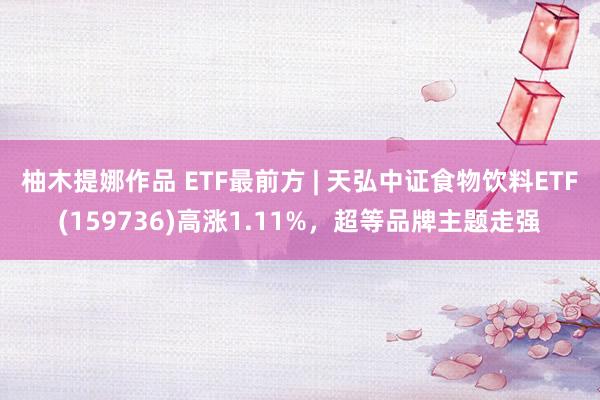 柚木提娜作品 ETF最前方 | 天弘中证食物饮料ETF(159736)高涨1.11%，超等品牌主题走强